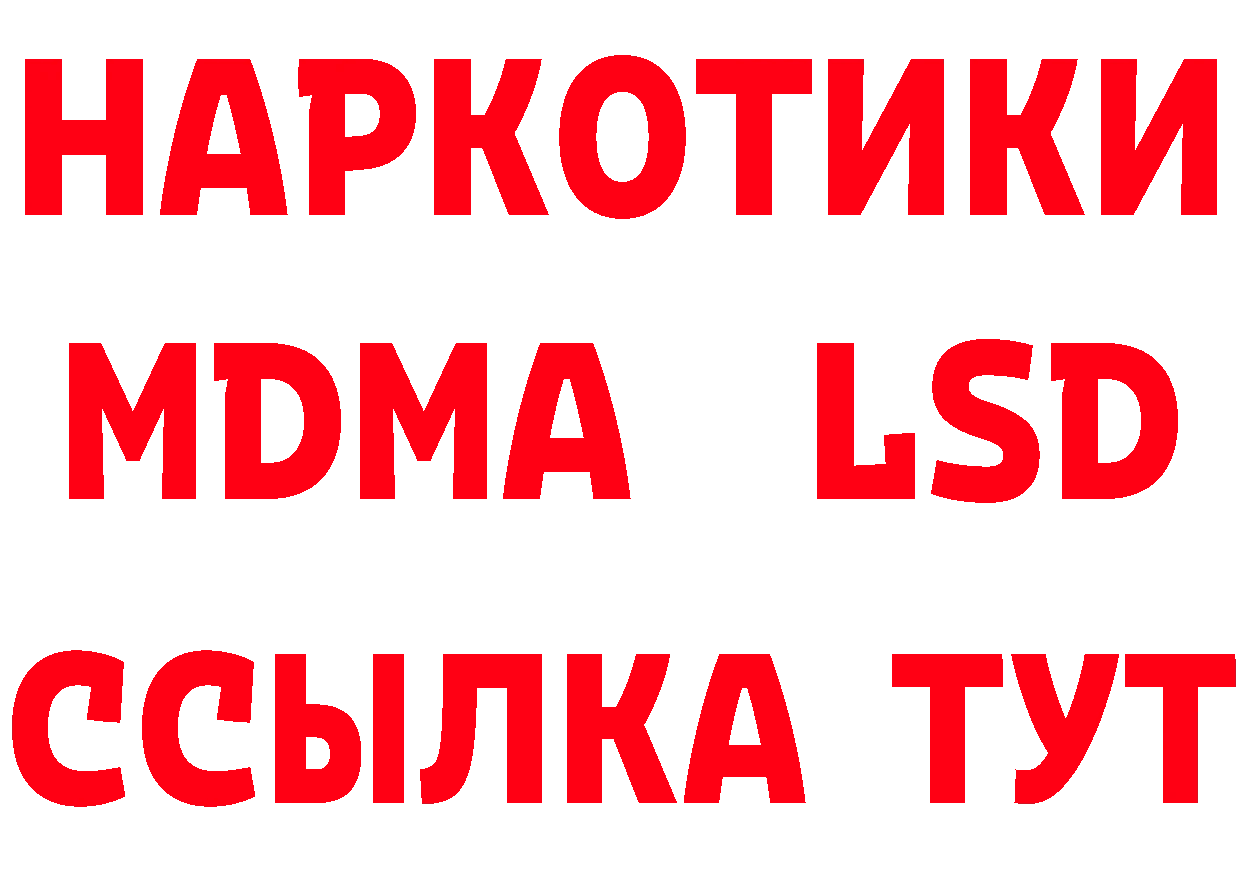 НАРКОТИКИ
MDMA LSD
ССЫЛКА ТУТ